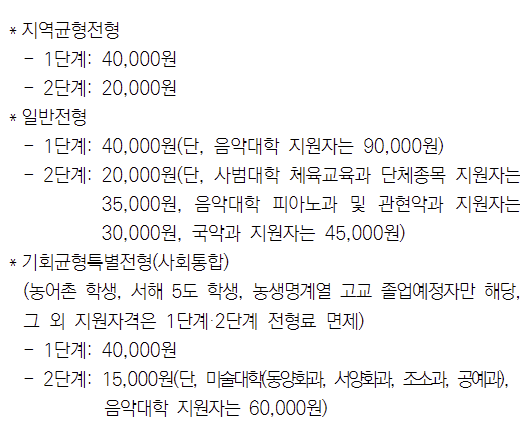 * 지역균형전형
- 1단계: 40,000원
- 2단계: 20,000원
* 일반전형
- 1단계: 40,000원(단, 음악대학 지원자는 90,000원)
- 2단계: 20,000원(단, 사범대학 체육교육과 단체종목 지원자는 35,000원, 음악대학 피아노과 및 관현악과 지원자는 30,000원, 국악과 지원자는 45,000원)
* 기회균형특별전형(사회통합)
(농어촌 학생, 서해 5도 학생, 농생명계열 고교 졸업예정자만 해당, 그 외 지원자격은 1단계·2단계 전형료 면제)
- 1단계: 40,000원
- 2단계: 15,000원(단, 미술대학(동양화과, 서양화과, 조소과, 공예과), 음악대학 지원자는 60,000원)